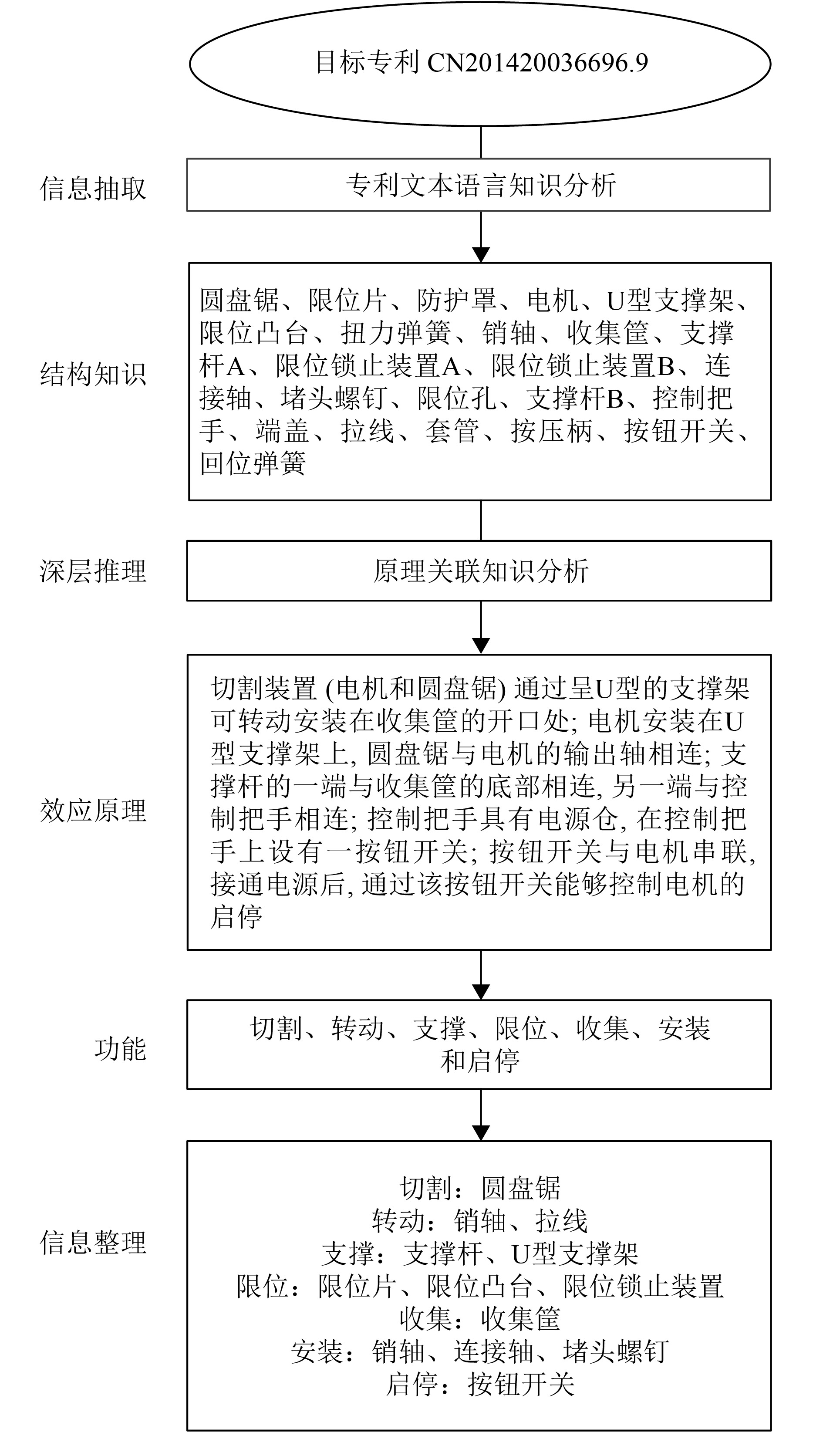 目标专利 CN201420036696.9

信息抽取

专利文本语言知识分析

结构知识

圆盘锯、限位片、防护罩、电机、U型支撑架、限位凸台、扭力弹簧、销轴、收集筐、支撑杆A、限位锁止装置A、限位锁止装置B、连接轴、堵头螺钉、限位孔、支撑杆B、控制把手、端盖、拉线、套管、按压柄、按钮开关、回位弹簧

深层推理

原理关联知识分析

效应原理

切割装置 (电机和圆盘锯) 通过呈U型的支撑架可转动安装在收集筐的开口处; 电机安装在U型支撑架上, 圆盘锯与电机的输出轴相连; 支撑杆的一端与收集筐的底部相连, 另一端与控制把手相连; 控制把手具有电源仓, 在控制把手上设有一按钮开关; 按钮开关与电机串联, 接通电源后, 通过该按钮开关能够控制电机的启停

功能

切割、转动、支撑、限位、收集、安装和启停

信息整理

切割：圆盘锯
转动：销轴、拉线
支撑：支撑杆、U型支撑架
限位：限位片、限位凸台、限位锁止装置
收集：收集筐
安装：销轴、连接轴、堵头螺钉
启停：按钮开关